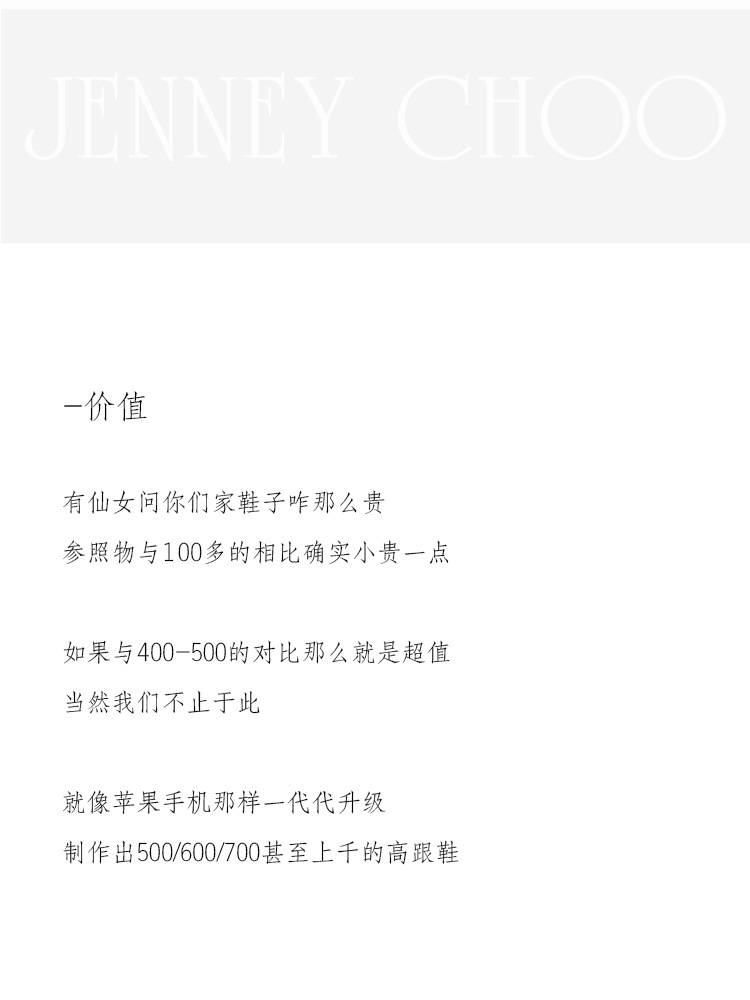 JENNEY CHOO

-价值

有仙女问你们家鞋子咋那么贵

参照物与100多的相比确实小贵一点

如果与400-500的对比那么就是超值

当然我们不止于此

就像苹果手机那样一代代升级

制作出500/600/700甚至上千的高跟鞋